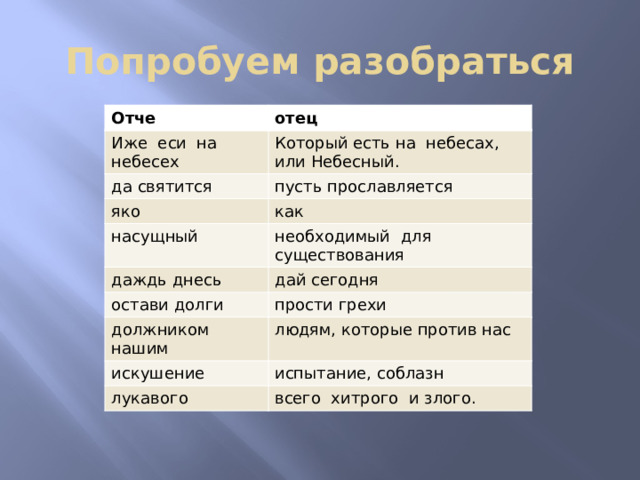 Попробуем разобраться

| Отче | отец |
|---|---|
| Иже еси на небесех | Который есть на небесах, или Небесный. |
| да святится | пусть прославляется |
| яко | как |
| насущный | необходимый для существования |
| даждь днесь | дай сегодня |
| остави долги | прости грехи |
| должником нашим | людям, которые против нас |
| искушение | испытание, соблазн |
| лукавого | всего хитрого и злого. |